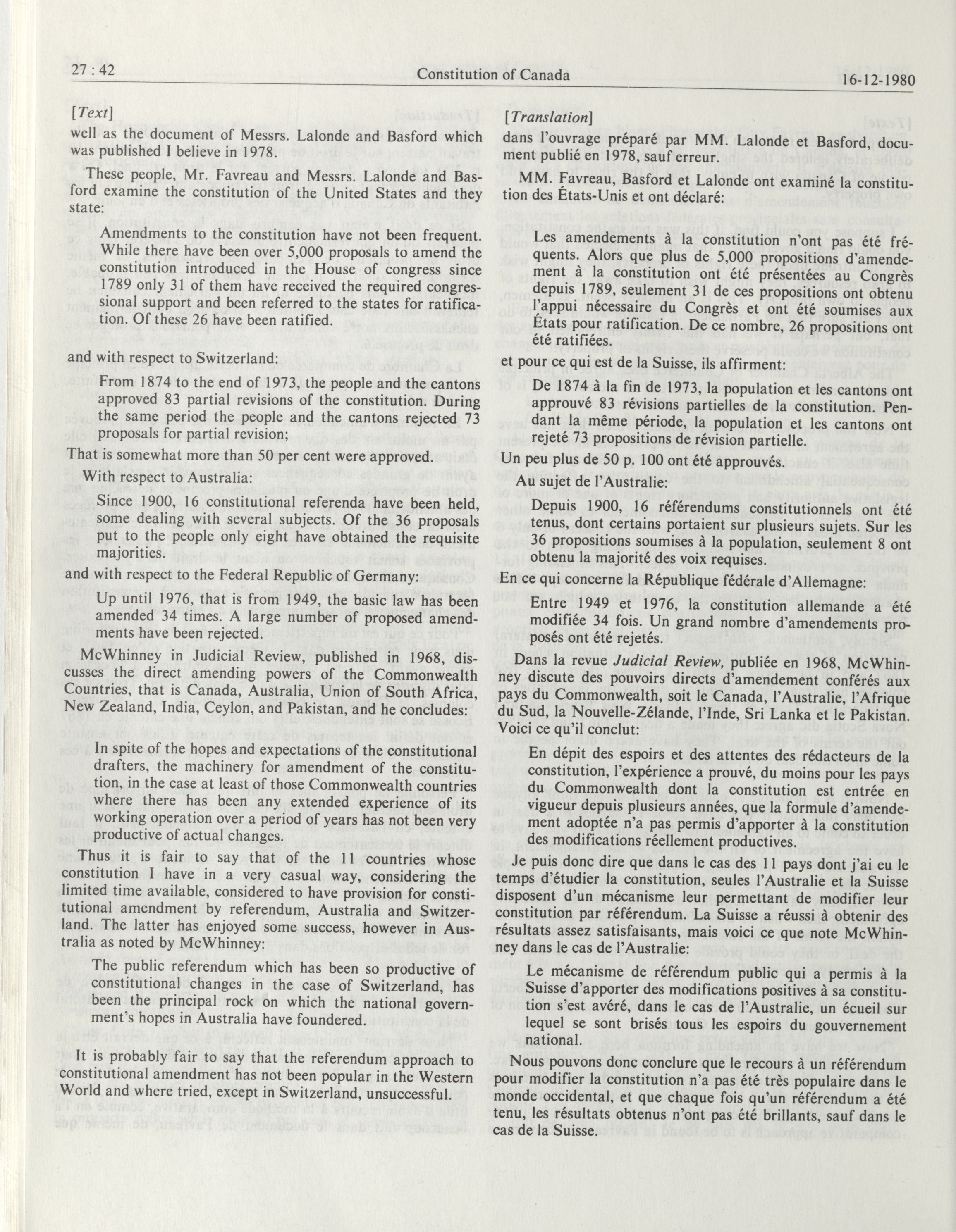 27 : 42 Constitution of Canada 16-12-1980

[Text]

well as the document of Messrs. Lalonde and Basford which was published I believe in 1978.

These people, Mr. Favreau and Messrs. Lalonde and Basford examine the constitution of the United States and they state:

Amendments to the constitution have not been frequent. While there have been over 5,000 proposals to amend the constitution introduced in the House of congress since 1789 only 31 of them have received the required congressional support and been referred to the states for ratification. Of these 26 have been ratified.

and with respect to Switzerland:

From 1874 to the end of 1973, the people and the cantons approved 83 partial revisions of the constitution. During the same period the people and the cantons rejected 73 proposals for partial revision;

That is somewhat more than 50 per cent were approved.

With respect to Australia:

Since 1900, 16 constitutional referenda have been held, some dealing with several subjects. Of the 36 proposals put to the people only eight have obtained the requisite majorities.

and with respect to the Federal Republic of Germany:

Up until 1976, that is from 1949, the basic law has been amended 34 times. A large number of proposed amendments have been rejected.

McWhinney in Judicial Review, published in 1968, discusses the direct amending powers of the Commonwealth Countries, that is Canada, Australia, Union of South Africa, New Zealand, India, Ceylon, and Pakistan, and he concludes:

In spite of the hopes and expectations of the constitutional drafters, the machinery for amendment of the constitution, in the case at least of those Commonwealth countries where there has been any extended experience of its working operation over a period of years has not been very productive of actual changes.

Thus it is fair to say that of the 11 countries whose constitution I have in a very casual way, considering the limited time available, considered to have provision for constitutional amendment by referendum, Australia and Switzerland. The latter has enjoyed some success, however in Australia as noted by McWhinney:

The public referendum which has been so productive of constitutional changes in the case of Switzerland, has been the principal rock on which the national government's hopes in Australia have foundered.

It is probably fair to say that the referendum approach to constitutional amendment has not been popular in the Western World and where tried, except in Switzerland, unsuccessful.

[Translation]

dans l'ouvrage préparé par MM. Lalonde et Basford, document publié en 1978, sauf erreur.

MM. Favreau, Basford et Lalonde ont examiné la constitution des États-Unis et ont déclaré:

Les amendements à la constitution n'ont pas été fréquents. Alors que plus de 5,000 propositions d'amendement à la constitution ont été présentées au Congrès depuis 1789, seulement 31 de ces propositions ont obtenu l'appui nécessaire du Congrès et ont été soumises aux États pour ratification. De ce nombre, 26 propositions ont été ratifiées.

et pour ce qui est de la Suisse, ils affirment:

De 1874 à la fin de 1973, la population et les cantons ont approuvé 83 révisions partielles de la constitution. Pendant la même période, la population et les cantons ont rejeté 73 propositions de révision partielle.

Un peu plus de 50 p. 100 ont été approuvés.

Au sujet de l'Australie:

Depuis 1900, 16 référendums constitutionnels ont été tenus, dont certains portaient sur plusieurs sujets. Sur les 36 propositions soumises à la population, seulement 8 ont obtenu la majorité des voix requises.

En ce qui concerne la République fédérale d'Allemagne:

Entre 1949 et 1976, la constitution allemande a été modifiée 34 fois. Un grand nombre d'amendements proposés ont été rejetés.

Dans la revue Judicial Review, publiée en 1968, McWhinney discute des pouvoirs directs d'amendement conférés aux pays du Commonwealth, soit le Canada, l'Australie, l'Afrique du Sud, la Nouvelle-Zélande, l'Inde, Sri Lanka et le Pakistan. Voici ce qu'il conclut:

En dépit des espoirs et des attentes des rédacteurs de la constitution, l'expérience a prouvé, du moins pour les pays du Commonwealth dont la constitution est entrée en vigueur depuis plusieurs années, que la formule d'amendement adoptée n'a pas permis d'apporter à la constitution des modifications réellement productives.

Je puis donc dire que dans le cas des 11 pays dont j'ai eu le temps d'étudier la constitution, seules l'Australie et la Suisse disposent d'un mécanisme leur permettant de modifier leur constitution par référendum. La Suisse a réussi à obtenir des résultats assez satisfaisants, mais voici ce que note McWhinney dans le cas de l'Australie:

Le mécanisme de référendum public qui a permis à la Suisse d'apporter des modifications positives à sa constitution s'est avéré, dans le cas de l'Australie, un écueil sur lequel se sont brisés tous les espoirs du gouvernement national.

Nous pouvons donc conclure que le recours à un référendum pour modifier la constitution n'a pas été très populaire dans le monde occidental, et que chaque fois qu'un référendum a été tenu, les résultats obtenus n'ont pas été brillants, sauf dans le cas de la Suisse.